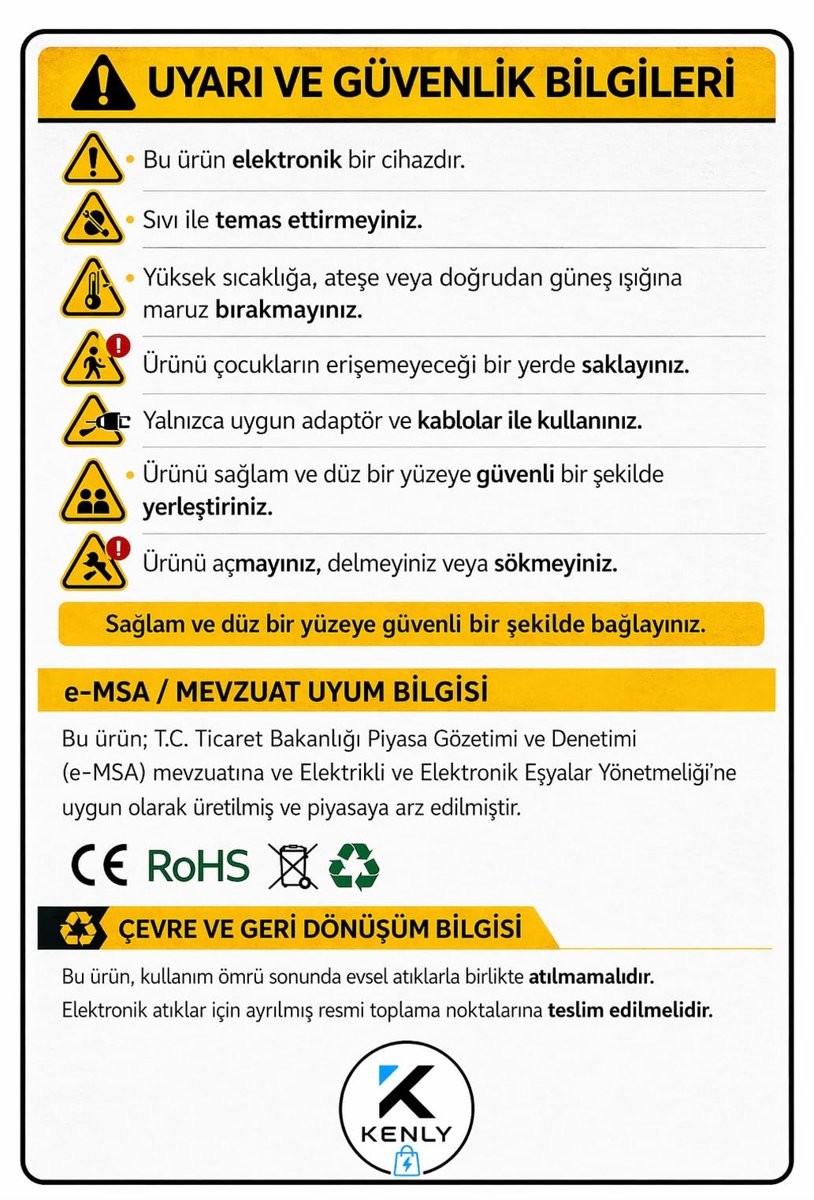 UYARI VE GÜVENLİK BİLGİLERİ

• Bu ürün elektronik bir cihazdır.

• Sıvı ile temas ettirmeyiniz.

• Yüksek sıcaklığa, ateşe veya doğrudan güneş ışığına maruz bırakmayınız.

Ürünü çocukların erişemeyeceği bir yerde saklayınız.

Yalnızca uygun adaptör ve kablolar ile kullanınız.

• Ürünü sağlam ve düz bir yüzeye güvenli bir şekilde yerleştiriniz.

Ürünü açmayınız, delmeyiniz veya sökmeyiniz.

Sağlam ve düz bir yüzeye güvenli bir şekilde bağlayınız.

e-MSA / MEVZUAT UYUM BİLGİSİ

Bu ürün; T.C. Ticaret Bakanlığı Piyasa Gözetimi ve Denetimi (e-MSA) mevzuatına ve Elektrikli ve Elektronik Eşyalar Yönetmeliği'ne uygun olarak üretilmiş ve piyasaya arz edilmiştir.

CE RoHS

ÇEVRE VE GERİ DÖNÜŞÜM BİLGİSİ

Bu ürün, kullanım ömrü sonunda evsel atıklarla birlikte atılmamalıdır.
Elektronik atıklar için ayrılmış resmi toplama noktalarına teslim edilmelidir.

K
KENLY